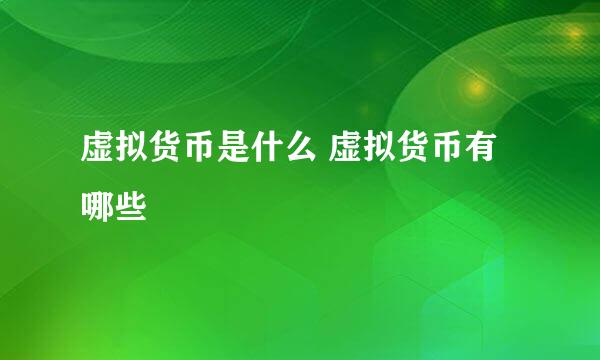 虚拟货币是什么 虚拟货币有哪些